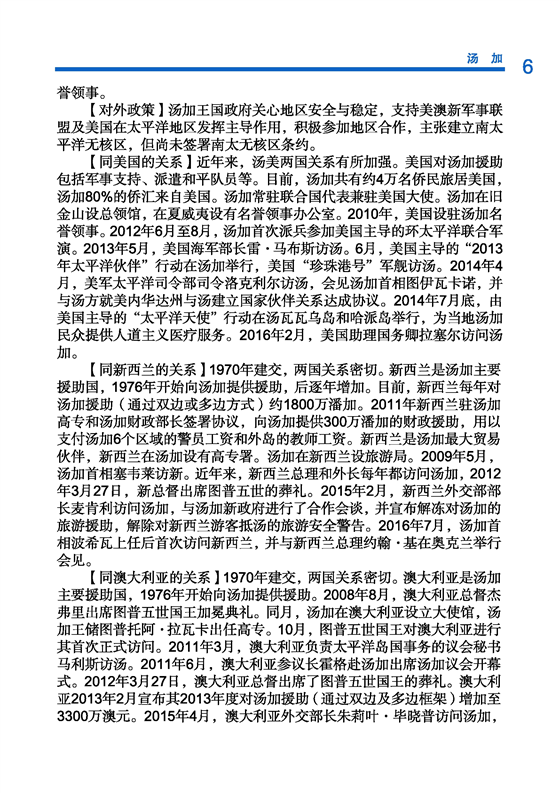 汤 加 6

誉领事。

【对外政策】汤加王国政府关心地区安全与稳定，支持美澳新军事联盟及美国在太平洋地区发挥主导作用，积极参加地区合作，主张建立南太平洋无核区，但尚未签署南太无核区条约。

【同美国的关系】近年来，汤美两国关系有所加强。美国对汤加援助包括军事支持、派遣和平队员等。目前，汤加共有约4万名侨民旅居美国，汤加80%的侨汇来自美国。汤加常驻联合国代表兼驻美国大使。汤加在旧金山设总领馆，在夏威夷设有名誉领事办公室。2010年，美国设驻汤加名誉领事。2012年6月至8月，汤加首次派兵参加美国主导的环太平洋联合军演。2013年5月，美国海军部长雷·马布斯访汤。6月，美国主导的“2013年太平洋伙伴”行动在汤加举行，美国“珍珠港号”军舰访汤。2014年4月，美军太平洋司令部司令洛克利尔访汤，会见汤加首相图伊瓦卡诺，并与汤方就美内华达州与汤建立国家伙伴关系达成协议。2014年7月底，由美国主导的“太平洋天使”行动在汤瓦瓦乌岛和哈派岛举行，为当地汤加民众提供人道主义医疗服务。2016年2月，美国助理国务卿拉塞尔访问汤加。

【同新西兰的关系】1970年建交，两国关系密切。新西兰是汤加主要援助国，1976年开始向汤加提供援助，后逐年增加。目前，新西兰每年对汤加援助（通过双边或多边方式）约1800万潘加。2011年新西兰驻汤加高专和汤加财政部长签署协议，向汤加提供300万潘加的财政援助，用以支付汤加6个区域的警员工资和外岛的教师工资。新西兰是汤加最大贸易伙伴，新西兰在汤加设有高专署。汤加在新西兰设旅游局。2009年5月，汤加首相塞韦莱访新。近年来，新西兰总理和外长每年都访问汤加，2012年3月27日，新总督出席图普五世的葬礼。2015年2月，新西兰外交部部长麦肯利访问汤加，与汤加新政府进行了合作会谈，并宣布解冻对汤加的旅游援助，解除对新西兰游客抵汤的旅游安全警告。2016年7月，汤加首相波希瓦上任后首次访问新西兰，并与新西兰总理约翰·基在奥克兰举行会见。

【同澳大利亚的关系】1970年建交，两国关系密切。澳大利亚是汤加主要援助国，1976年开始向汤加提供援助。2008年8月，澳大利亚总督杰弗里出席图普五世国王加冕典礼。同月，汤加在澳大利亚设立大使馆，汤加王储图普托阿·拉瓦卡出任高专。10月，图普五世国王对澳大利亚进行其首次正式访问。2011年3月，澳大利亚负责太平洋岛国事务的议会秘书马利斯访汤。2011年6月，澳大利亚参议长霍格赴汤加出席汤加议会开幕式。2012年3月27日，澳大利亚总督出席了图普五世国王的葬礼。澳大利亚2013年2月宣布其2013年度对汤加援助（通过双边及多边框架）增加至3300万澳元。2015年4月，澳大利亚外交部长朱莉叶·毕晓普访问汤加，